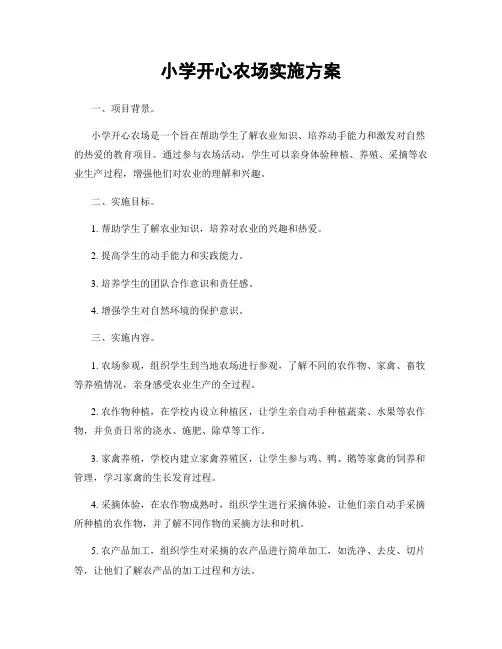 小学开心农场实施方案

一、项目背景。

小学开心农场是一个旨在帮助学生了解农业知识、培养动手能力和激发对自然的热爱的教育项目。通过参与农场活动，学生可以亲身体验种植、养殖、采摘等农业生产过程，增强他们对农业的理解和兴趣。

二、实施目标。

1. 帮助学生了解农业知识，培养对农业的兴趣和热爱。

2. 提高学生的动手能力和实践能力。

3. 培养学生的团队合作意识和责任感。

4. 增强学生对自然环境的保护意识。

三、实施内容。

1. 农场参观，组织学生到当地农场进行参观，了解不同的农作物、家禽、畜牧等养殖情况，亲身感受农业生产的全过程。

2. 农作物种植，在学校内设立种植区，让学生亲自动手种植蔬菜、水果等农作物，并负责日常的浇水、施肥、除草等工作。

3. 家禽养殖，学校内建立家禽养殖区，让学生参与鸡、鸭、鹅等家禽的饲养和管理，学习家禽的生长发育过程。

4. 采摘体验，在农作物成熟时，组织学生进行采摘体验，让他们亲自动手采摘所种植的农作物，并了解不同作物的采摘方法和时机。

5. 农产品加工，组织学生对采摘的农产品进行简单加工，如洗净、去皮、切片等，让他们了解农产品的加工过程和方法。